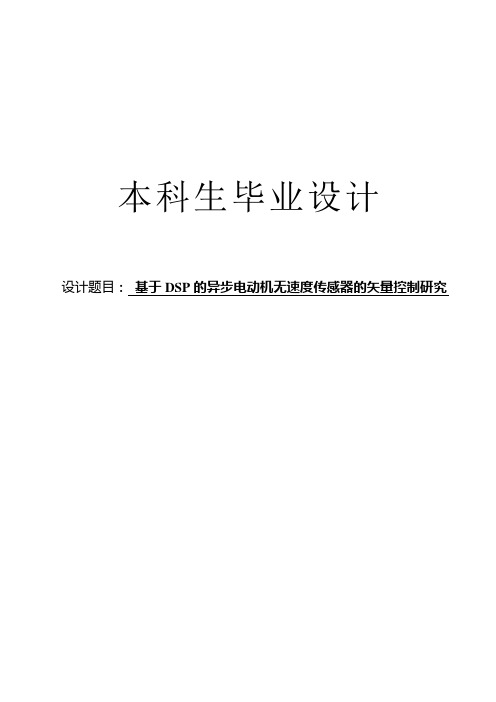 本科生毕业设计

设计题目： 基于DSP的异步电动机无速度传感器的矢量控制研究